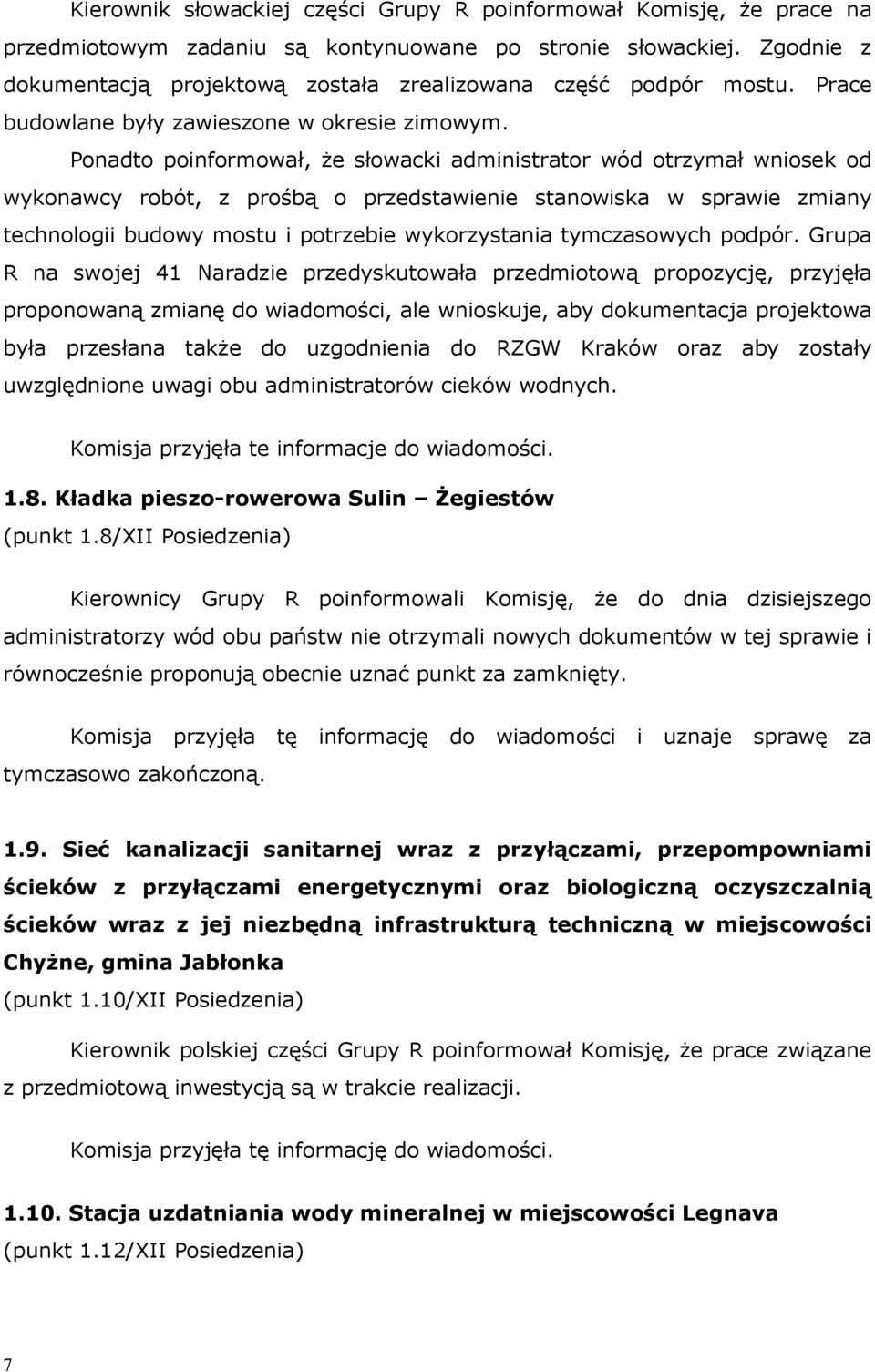 Kierownik słowackiej części Grupy R poinformował Komisję, że prace na przedmiotowym zadaniu są kontynuowane po stronie słowackiej. Zgodnie z dokumentacją projektową została zrealizowana część podpór mostu. Prace budowlane były zawieszone w okresie zimowym.

Ponadto poinformował, że słowacki administrator wód otrzymał wniosek od wykonawcy robót, z prośbą o przedstawienie stanowiska w sprawie zmiany technologii budowy mostu i potrzebie wykorzystania tymczasowych podpór. Grupa R na swojej 41 Naradzie przedyskutowała przedmiotową propozycję, przyjęła proponowaną zmianę do wiadomości, ale wnioskuje, aby dokumentacja projektowa była przesłana także do uzgodnienia do RZGW Kraków oraz aby zostały uwzględnione uwagi obu administratorów cieków wodnych.

Komisja przyjęła te informacje do wiadomości.

1.8. Kładka pieszo-rowerowa Sulin – Żegiestów
(punkt 1.8/XII Posiedzenia)

Kierownicy Grupy R poinformowali Komisję, że do dnia dzisiejszego administratorzy wód obu państw nie otrzymali nowych dokumentów w tej sprawie i równocześnie proponują obecnie uznać punkt za zamknięty.

Komisja przyjęła tę informację do wiadomości i uznaje sprawę za tymczasowo zakończoną.

1.9. Sieć kanalizacji sanitarnej wraz z przyłączami, przepompowniami ścieków z przyłączami energetycznymi oraz biologiczną oczyszczalnią ścieków wraz z jej niezbędną infrastrukturą techniczną w miejscowości Chyżne, gmina Jabłonka
(punkt 1.10/XII Posiedzenia)

Kierownik polskiej części Grupy R poinformował Komisję, że prace związane z przedmiotową inwestycją są w trakcie realizacji.

Komisja przyjęła tę informację do wiadomości.

1.10. Stacja uzdatniania wody mineralnej w miejscowości Legnava
(punkt 1.12/XII Posiedzenia)

7